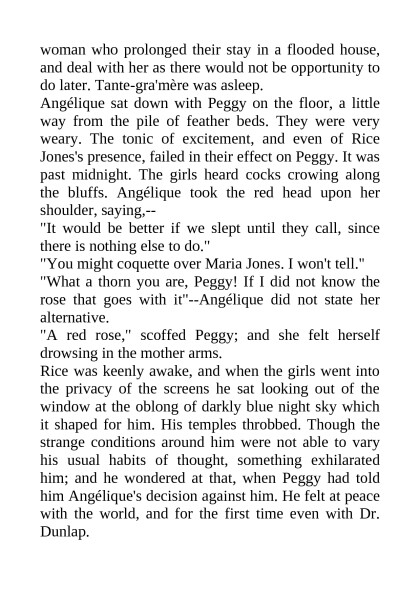 woman who prolonged their stay in a flooded house, and deal with her as there would not be opportunity to do later. Tante-gra'mère was asleep.

Angélique sat down with Peggy on the floor, a little way from the pile of feather beds. They were very weary. The tonic of excitement, and even of Rice Jones's presence, failed in their effect on Peggy. It was past midnight. The girls heard cocks crowing along the bluffs. Angélique took the red head upon her shoulder, saying,--

"It would be better if we slept until they call, since there is nothing else to do."

"You might coquette over Maria Jones. I won't tell."

"What a thorn you are, Peggy! If I did not know the rose that goes with it"--Angélique did not state her alternative.

"A red rose," scoffed Peggy; and she felt herself drowsing in the mother arms.

Rice was keenly awake, and when the girls went into the privacy of the screens he sat looking out of the window at the oblong of darkly blue night sky which it shaped for him. His temples throbbed. Though the strange conditions around him were not able to vary his usual habits of thought, something exhilarated him; and he wondered at that, when Peggy had told him Angélique's decision against him. He felt at peace with the world, and for the first time even with Dr. Dunlap.